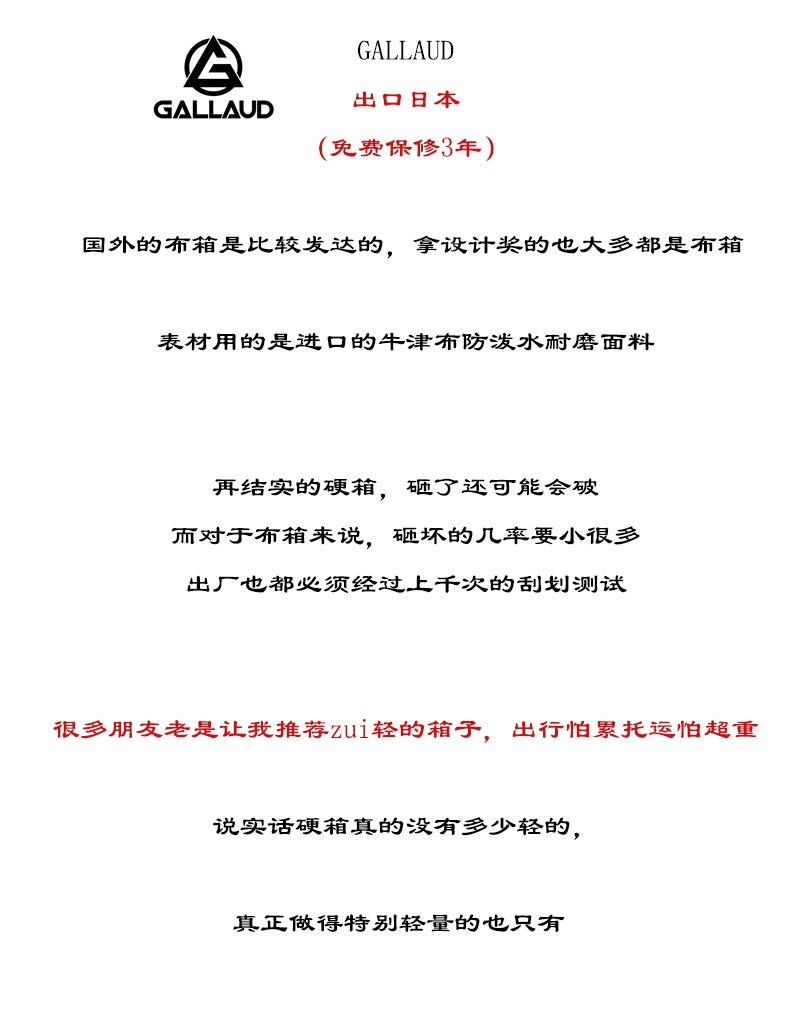 GALLAUD

GALLAUD

出口日本

(免费保修3年)

国外的布箱是比较发达的，拿设计奖的也大多都是布箱

表材用的是进口的牛津布防泼水耐磨面料

再结实的硬箱，砸了还可能会破

而对于布箱来说，砸坏的几率要小很多

出厂也都必须经过上千次的刮划测试

很多朋友老是让我推荐zui轻的箱子，出行怕累托运怕超重

说实话硬箱真的没有多少轻的，

真正做得特别轻量的也只有